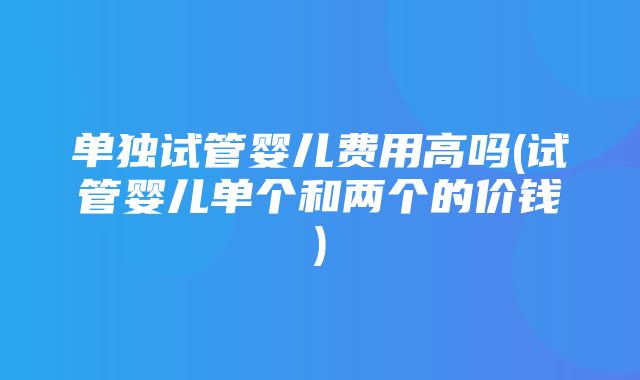 单独试管婴儿费用高吗(试管婴儿单个和两个的价钱)